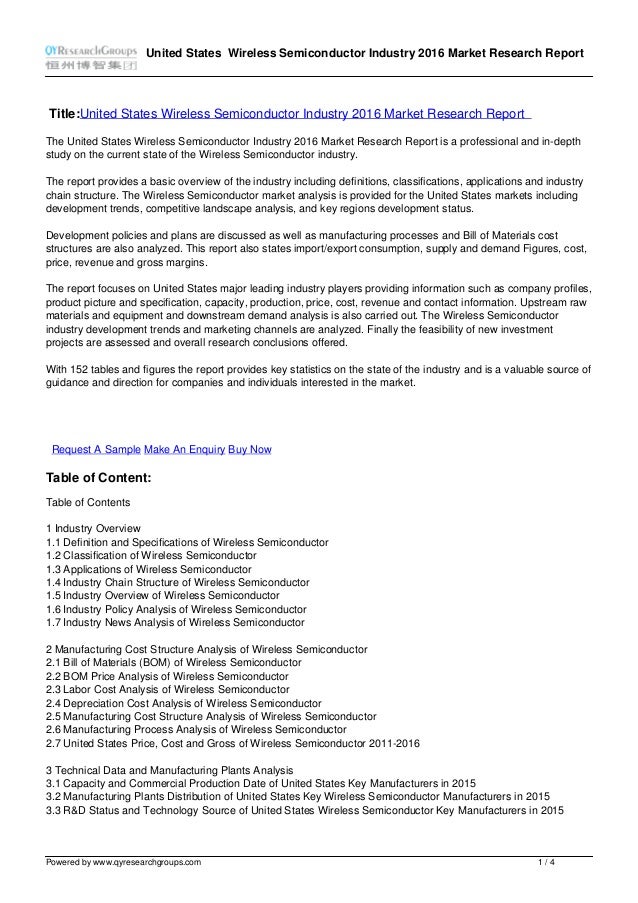 QYResearchGroups 恒州博智集团 United States Wireless Semiconductor Industry 2016 Market Research Report

Title:United States Wireless Semiconductor Industry 2016 Market Research Report

The United States Wireless Semiconductor Industry 2016 Market Research Report is a professional and in-depth study on the current state of the Wireless Semiconductor industry.

The report provides a basic overview of the industry including definitions, classifications, applications and industry chain structure. The Wireless Semiconductor market analysis is provided for the United States markets including development trends, competitive landscape analysis, and key regions development status.

Development policies and plans are discussed as well as manufacturing processes and Bill of Materials cost structures are also analyzed. This report also states import/export consumption, supply and demand Figures, cost, price, revenue and gross margins.

The report focuses on United States major leading industry players providing information such as company profiles, product picture and specification, capacity, production, price, cost, revenue and contact information. Upstream raw materials and equipment and downstream demand analysis is also carried out. The Wireless Semiconductor industry development trends and marketing channels are analyzed. Finally the feasibility of new investment projects are assessed and overall research conclusions offered.

With 152 tables and figures the report provides key statistics on the state of the industry and is a valuable source of guidance and direction for companies and individuals interested in the market.

Request A Sample Make An Enquiry Buy Now

Table of Content:

Table of Contents

1 Industry Overview
1.1 Definition and Specifications of Wireless Semiconductor
1.2 Classification of Wireless Semiconductor
1.3 Applications of Wireless Semiconductor
1.4 Industry Chain Structure of Wireless Semiconductor
1.5 Industry Overview of Wireless Semiconductor
1.6 Industry Policy Analysis of Wireless Semiconductor
1.7 Industry News Analysis of Wireless Semiconductor

2 Manufacturing Cost Structure Analysis of Wireless Semiconductor
2.1 Bill of Materials (BOM) of Wireless Semiconductor
2.2 BOM Price Analysis of Wireless Semiconductor
2.3 Labor Cost Analysis of Wireless Semiconductor
2.4 Depreciation Cost Analysis of Wireless Semiconductor
2.5 Manufacturing Cost Structure Analysis of Wireless Semiconductor
2.6 Manufacturing Process Analysis of Wireless Semiconductor
2.7 United States Price, Cost and Gross of Wireless Semiconductor 2011-2016

3 Technical Data and Manufacturing Plants Analysis
3.1 Capacity and Commercial Production Date of United States Key Manufacturers in 2015
3.2 Manufacturing Plants Distribution of United States Key Wireless Semiconductor Manufacturers in 2015
3.3 R&D Status and Technology Source of United States Wireless Semiconductor Key Manufacturers in 2015

Powered by www.qyresearchgroups.com 1 / 4